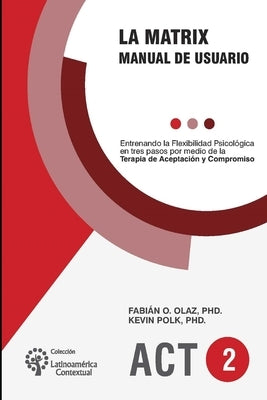 LA MATRIX
MANUAL DE USUARIO

Entrenando la Flexibilidad Psicológica en tres pasos por medio de la Terapia de Aceptación y Compromiso

FABIÁN O. OLAZ, PHD.
KEVIN POLK, PHD.

Colección
Latinoamérica
Contextual

ACT 2